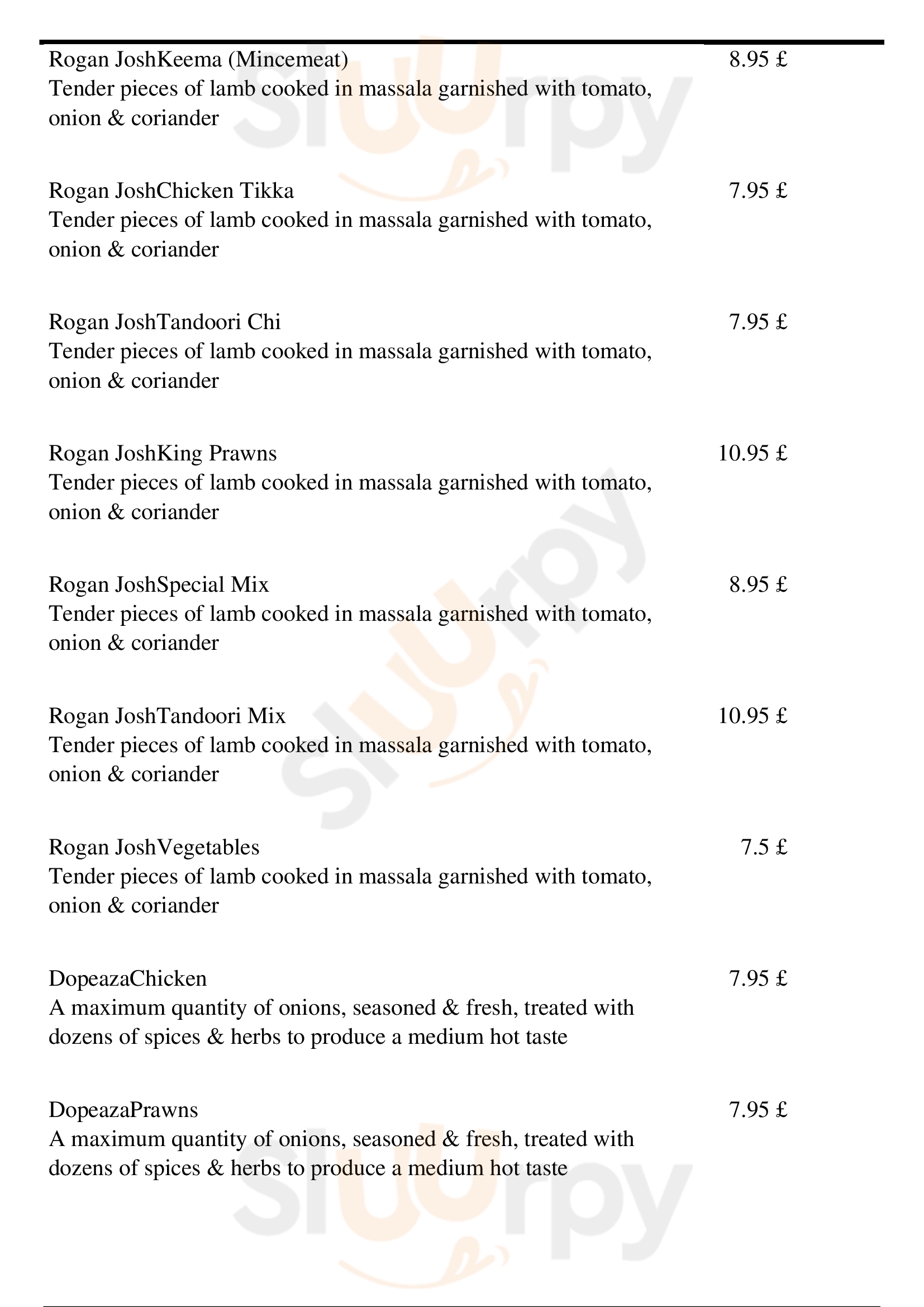 Rogan JoshKeema (Mincemeat) 8.95 £
Tender pieces of lamb cooked in massala garnished with tomato, onion & coriander

Rogan JoshChicken Tikka 7.95 £
Tender pieces of lamb cooked in massala garnished with tomato, onion & coriander

Rogan JoshTandoori Chi 7.95 £
Tender pieces of lamb cooked in massala garnished with tomato, onion & coriander

Rogan JoshKing Prawns 10.95 £
Tender pieces of lamb cooked in massala garnished with tomato, onion & coriander

Rogan JoshSpecial Mix 8.95 £
Tender pieces of lamb cooked in massala garnished with tomato, onion & coriander

Rogan JoshTandoori Mix 10.95 £
Tender pieces of lamb cooked in massala garnished with tomato, onion & coriander

Rogan JoshVegetables 7.5 £
Tender pieces of lamb cooked in massala garnished with tomato, onion & coriander

DopeazaChicken 7.95 £
A maximum quantity of onions, seasoned & fresh, treated with dozens of spices & herbs to produce a medium hot taste

DopeazaPrawns 7.95 £
A maximum quantity of onions, seasoned & fresh, treated with dozens of spices & herbs to produce a medium hot taste

Sluurpy